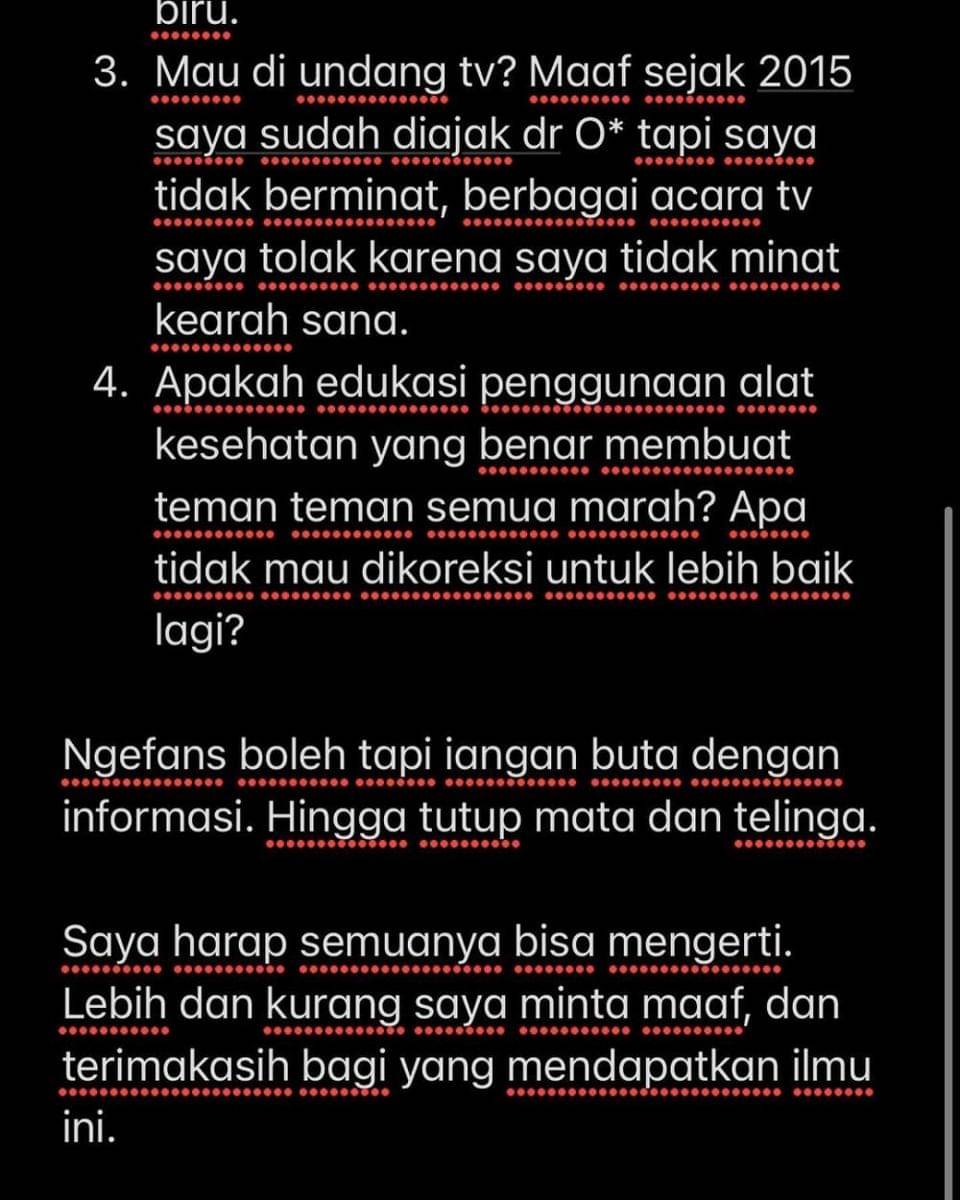 biru.

3. Mau di undang tv? Maaf sejak 2015 saya sudah diajak dr O* tapi saya tidak berminat, berbagai acara tv saya tolak karena saya tidak minat kearah sana.
4. Apakah edukasi penggunaan alat kesehatan yang benar membuat teman teman semua marah? Apa tidak mau dikoreksi untuk lebih baik lagi?

Ngefans boleh tapi iangan buta dengan informasi. Hingga tutup mata dan telinga.

Saya harap semuanya bisa mengerti. Lebih dan kurang saya minta maaf, dan terimakasih bagi yang mendapatkan ilmu ini.